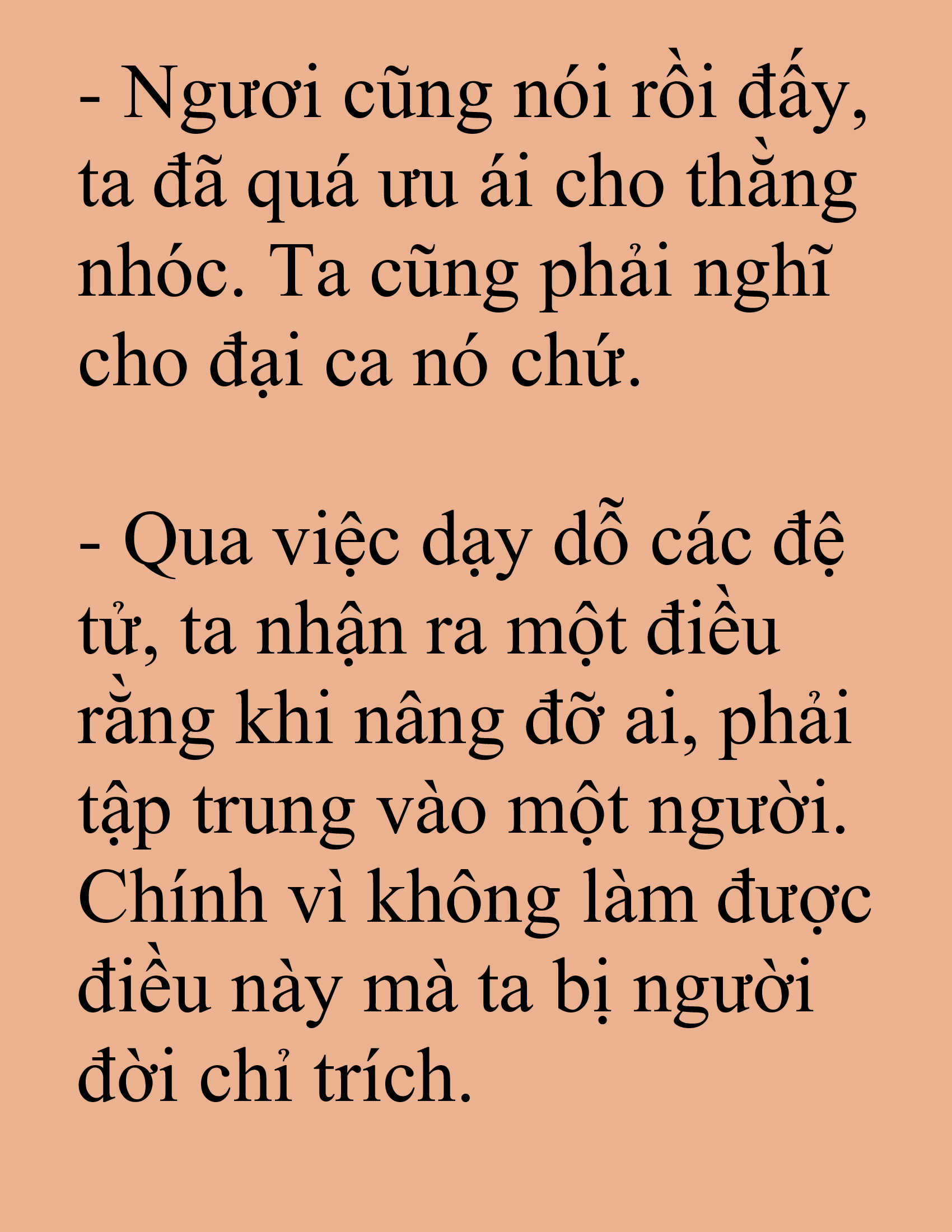 - Ngươi cũng nói rồi đấy, ta đã quá ưu ái cho thằng nhóc. Ta cũng phải nghĩ cho đại ca nó chứ.

- Qua việc dạy dỗ các đệ tử, ta nhận ra một điều rằng khi nâng đỡ ai, phải tập trung vào một người. Chính vì không làm được điều này mà ta bị người đời chỉ trích.